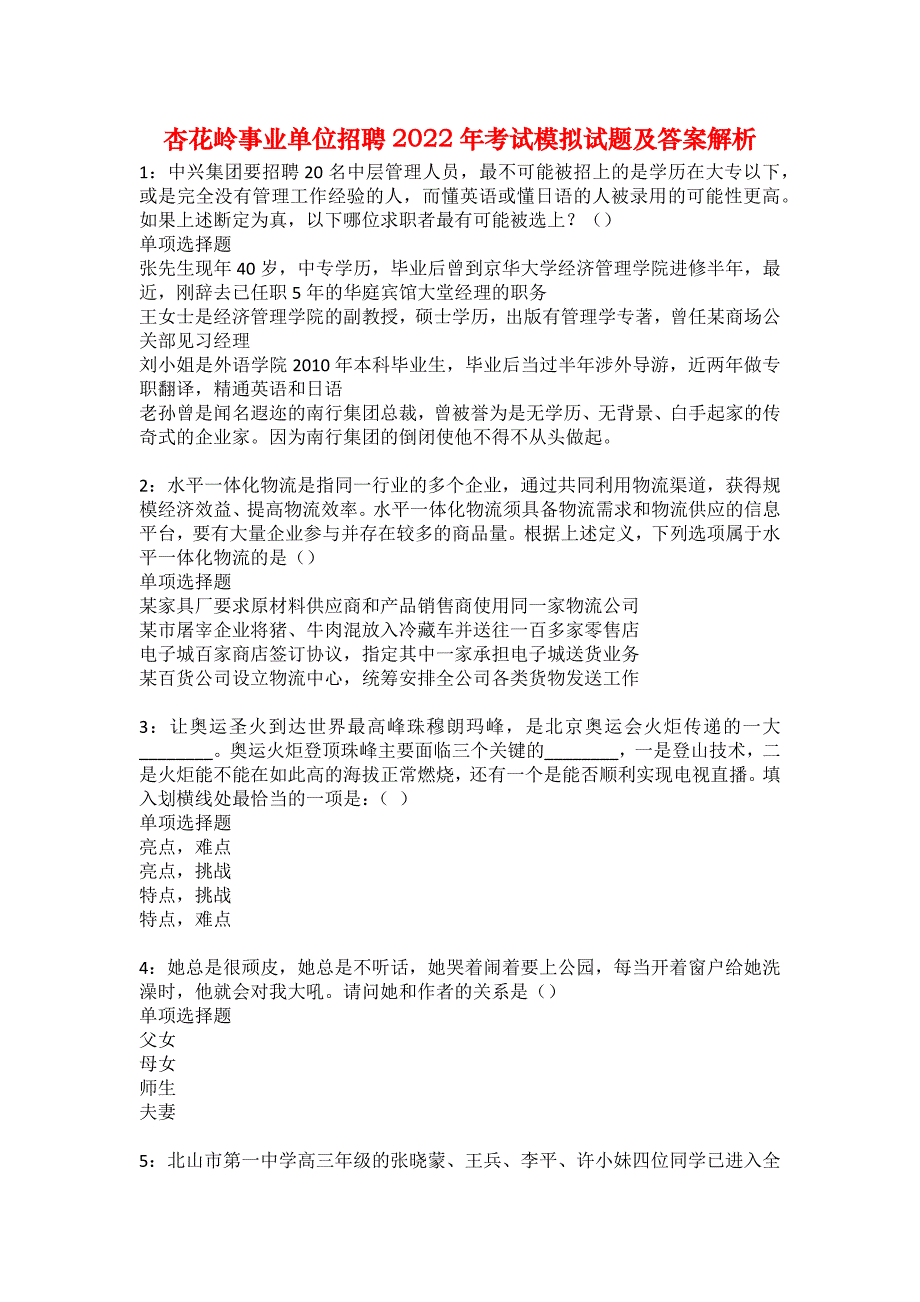 杏花岭事业单位招聘2022年考试模拟试题及答案解析

1：中兴集团要招聘20名中层管理人员，最不可能被招上的是学历在大专以下，或是完全没有管理工作经验的人，而懂英语或懂日语的人被录用的可能性更高。如果上述断定为真，以下哪位求职者最有可能被选上？（）
单项选择题
张先生现年40岁，中专学历，毕业后曾到京华大学经济管理学院进修半年，最近，刚辞去已任职5年的华庭宾馆大堂经理的职务
王女士是经济管理学院的副教授，硕士学历，出版有管理学专著，曾任某商场公关部见习经理
刘小姐是外语学院2010年本科毕业生，毕业后当过半年涉外导游，近两年做专职翻译，精通英语和日语
老孙曾是闻名遐迩的南行集团总裁，曾被誉为是无学历、无背景、白手起家的传奇式的企业家。因为南行集团的倒闭使他不得不从头做起。

2：水平一体化物流是指同一行业的多个企业，通过共同利用物流渠道，获得规模经济效益、提高物流效率。水平一体化物流须具备物流需求和物流供应的信息平台，要有大量企业参与并存在较多的商品量。根据上述定义，下列选项属于水平一体化物流的是（）
单项选择题
某家具厂要求原材料供应商和产品销售商使用同一家物流公司
某市屠宰企业将猪、牛肉混放入冷藏车并送往一百多家零售店
电子城百家商店签订协议，指定其中一家承担电子城送货业务
某百货公司设立物流中心，统筹安排全公司各类货物发送工作

3：让奥运圣火到达世界最高峰珠穆朗玛峰，是北京奥运会火炬传递的一大________。奥运火炬登顶珠峰主要面临三个关键的________，一是登山技术，二是火炬能不能在如此高的海拔正常燃烧，还有一个是能否顺利实现电视直播。填入划横线处最恰当的一项是：（ ）
单项选择题
亮点，难点
亮点，挑战
特点，挑战
特点，难点

4：她总是很顽皮，她总是不听话，她哭着闹着要上公园，每当开着窗户给她洗澡时，他就会对我大吼。请问她和作者的关系是（）
单项选择题
父女
母女
师生
夫妻

5：北山市第一中学高三年级的张晓蒙、王兵、李平、许小妹四位同学已进入全